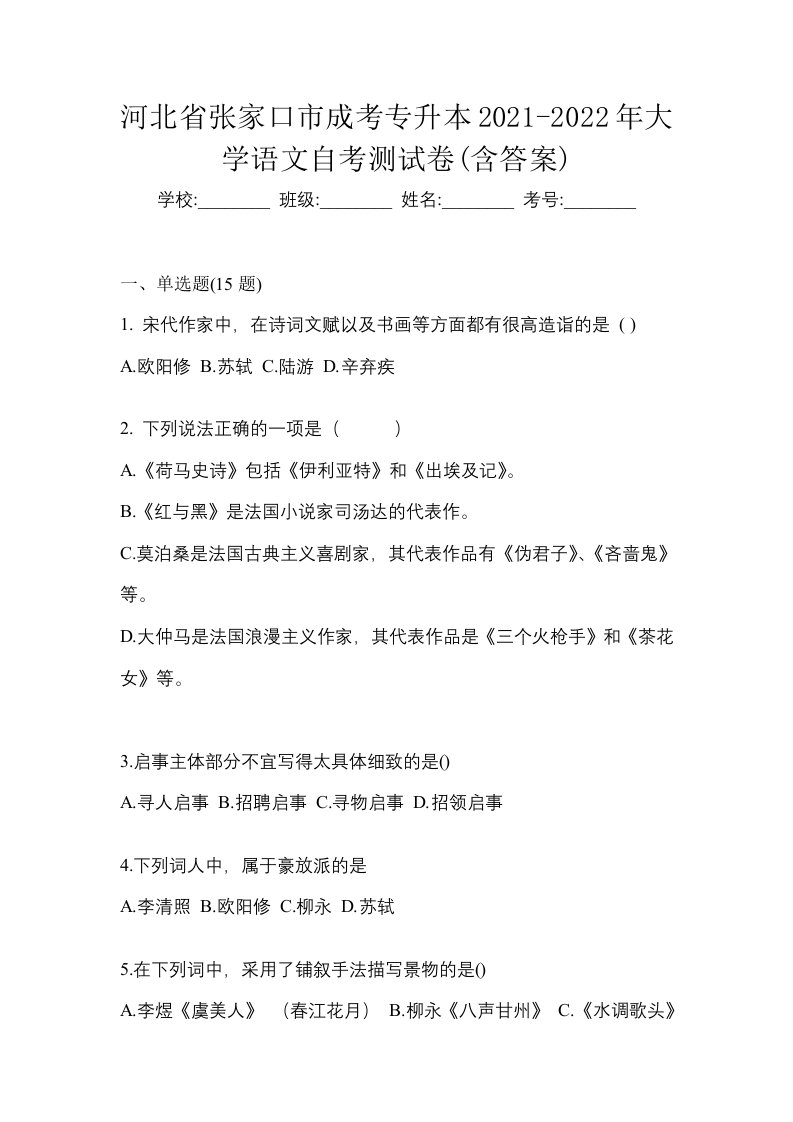 河北省张家口市成考专升本2021-2022年大学语文自考测试卷(含答案)

学校:________ 班级:________ 姓名:________ 考号:________

一、单选题(15 题)

1. 宋代作家中，在诗词文赋以及书画等方面都有很高造诣的是 ( )

A.欧阳修 B.苏轼 C.陆游 D.辛弃疾

2. 下列说法正确的一项是（　　）

A.《荷马史诗》包括《伊利亚特》和《出埃及记》。

B.《红与黑》是法国小说家司汤达的代表作。

C.莫泊桑是法国古典主义喜剧家，其代表作品有《伪君子》、《吝啬鬼》等。

D.大仲马是法国浪漫主义作家，其代表作品是《三个火枪手》和《茶花女》等。

3.启事主体部分不宜写得太具体细致的是()

A.寻人启事 B.招聘启事 C.寻物启事 D.招领启事

4.下列词人中，属于豪放派的是

A.李清照 B.欧阳修 C.柳永 D.苏轼

5.在下列词中，采用了铺叙手法描写景物的是()

A.李煜《虞美人》 （春江花月） B.柳永《八声甘州》 C.《水调歌头》